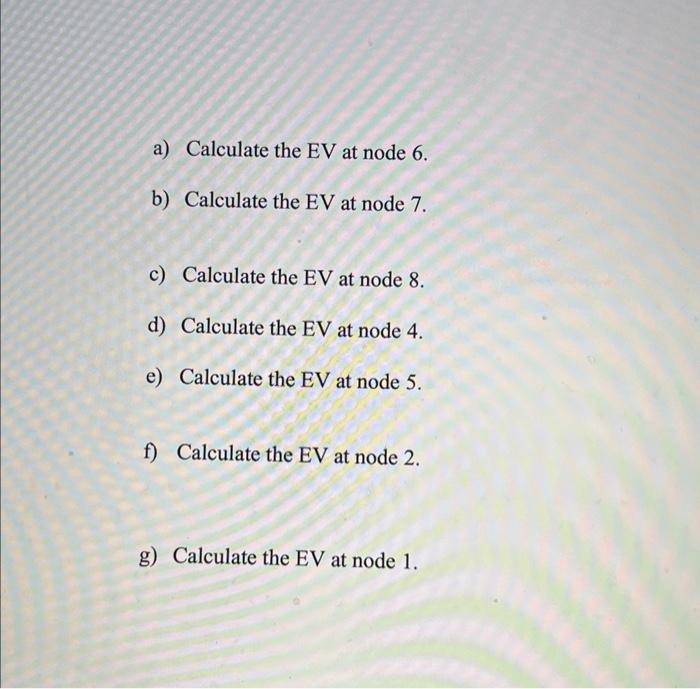 a) Calculate the EV at node 6.

b) Calculate the EV at node 7.

c) Calculate the EV at node 8.

d) Calculate the EV at node 4.

e) Calculate the EV at node 5.

f) Calculate the EV at node 2.

g) Calculate the EV at node 1.